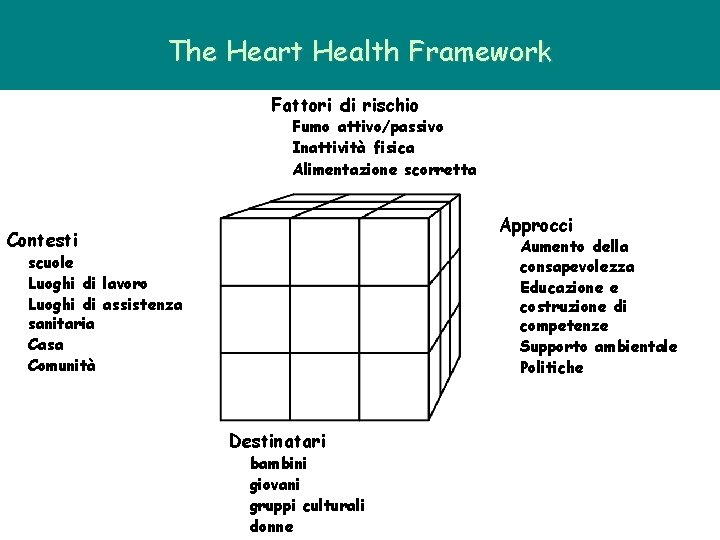 The Heart Health Framework

Fattori di rischio
Fumo attivo/passivo
Inattività fisica
Alimentazione scorretta

Contesti
scuole
Luoghi di lavoro
Luoghi di assistenza sanitaria
Casa
Comunità

Approcci
Aumento della consapevolezza
Educazione e costruzione di competenze
Supporto ambientale
Politiche

Destinatari
bambini
giovani
gruppi culturali
donne